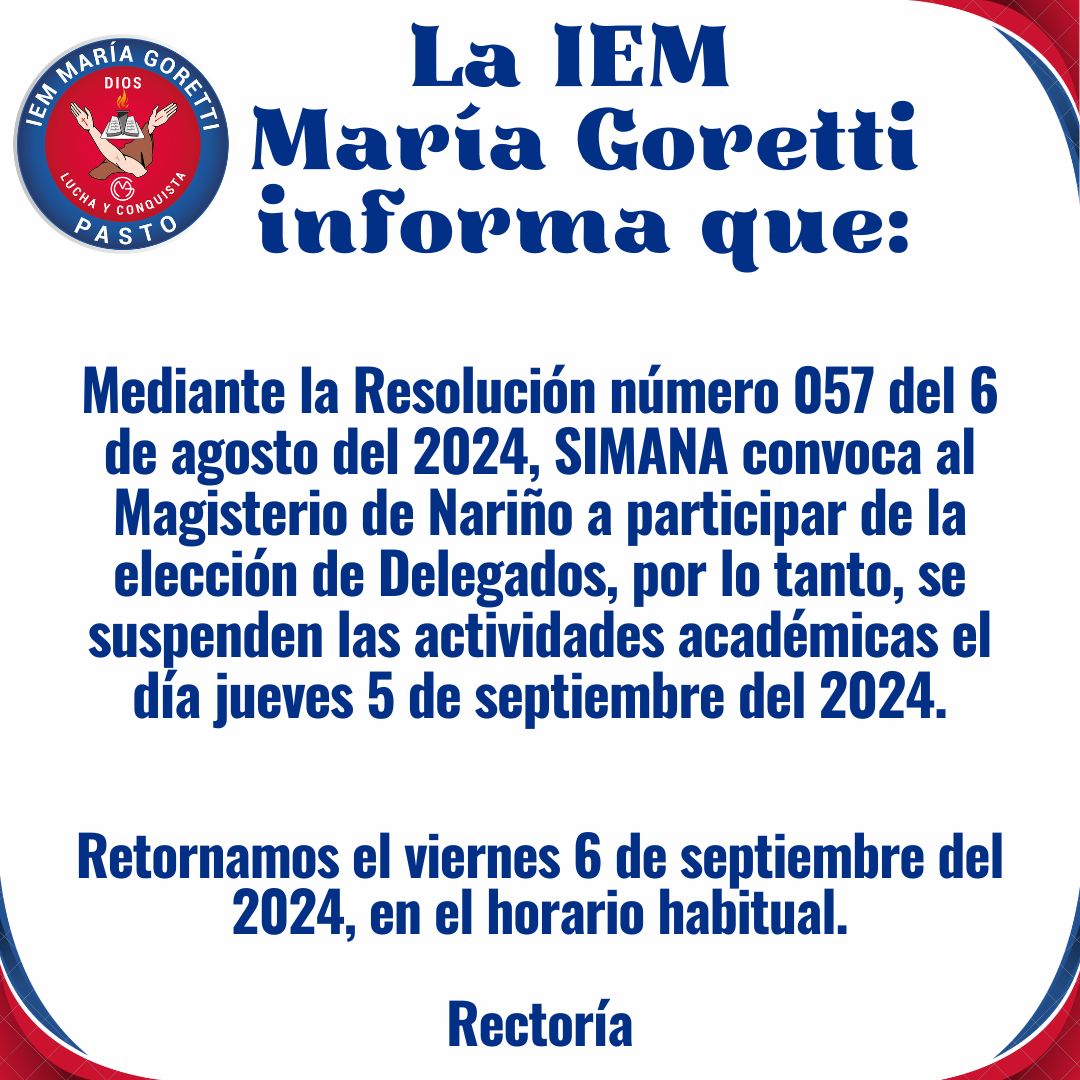 IEM MARÍA GORETTI
DIOS
LUCHA Y CONQUISTA
PASTO

La IEM
María Goretti
informa que:

Mediante la Resolución número 057 del 6 de agosto del 2024, SIMANA convoca al Magisterio de Nariño a participar de la elección de Delegados, por lo tanto, se suspenden las actividades académicas el día jueves 5 de septiembre del 2024.

Retornamos el viernes 6 de septiembre del 2024, en el horario habitual.

Rectoría